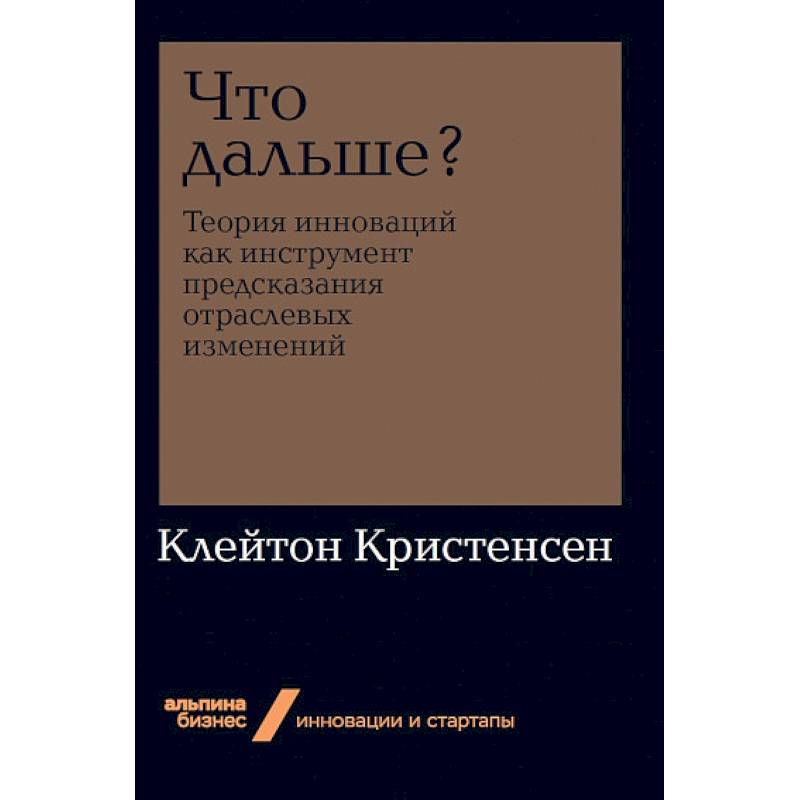 Что дальше?

Теория инноваций как инструмент предсказания отраслевых изменений

Клейтон Кристенсен

альпина бизнес

инновации и стартапы